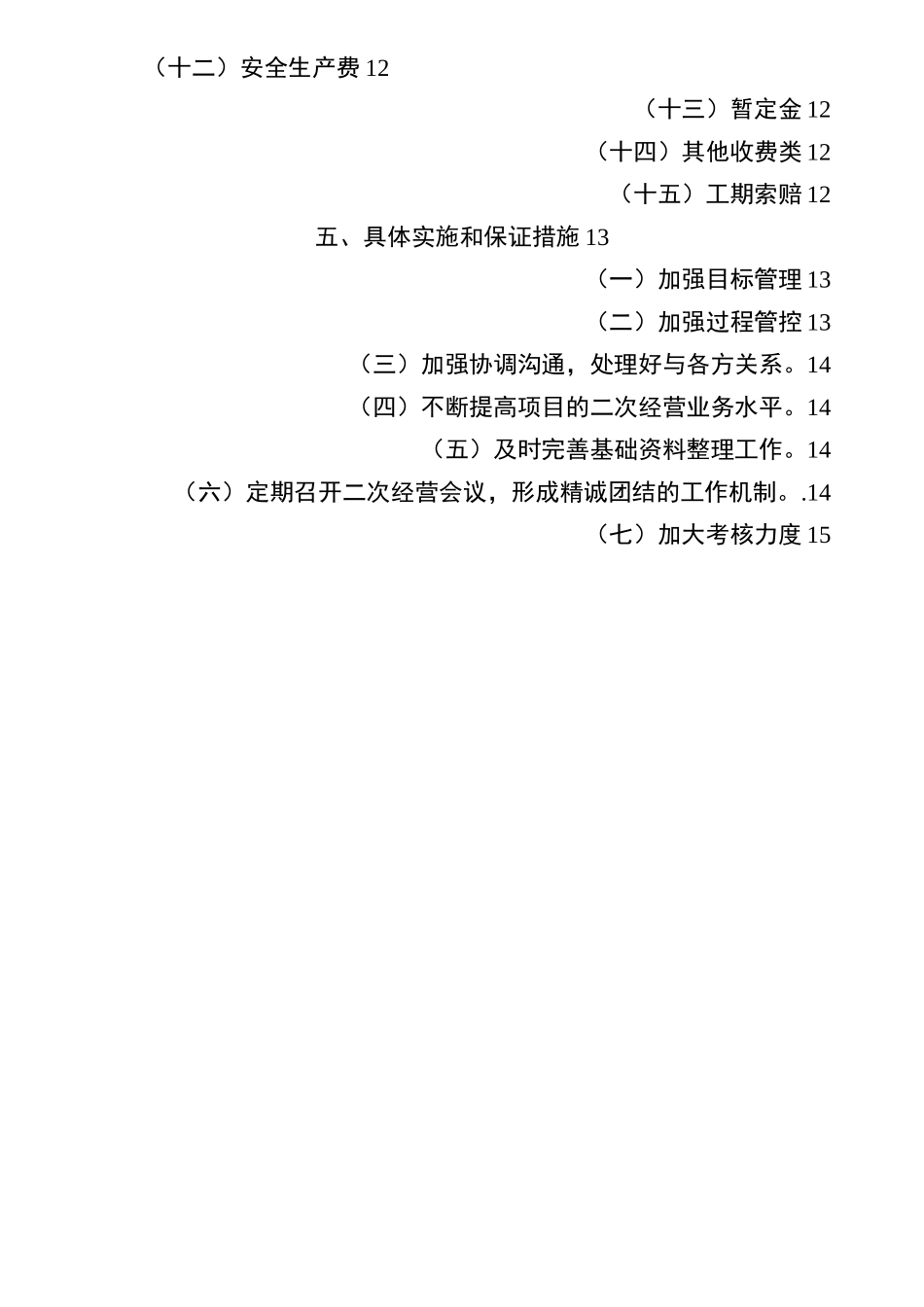 （十二）安全生产费 12

（十三）暂定金 12

（十四）其他收费类 12

（十五）工期索赔 12

五、具体实施和保证措施 13

（一）加强目标管理 13

（二）加强过程管控 13

（三）加强协调沟通，处理好与各方关系。14

（四）不断提高项目的二次经营业务水平。14

（五）及时完善基础资料整理工作。14

（六）定期召开二次经营会议，形成精诚团结的工作机制。.14

（七）加大考核力度 15